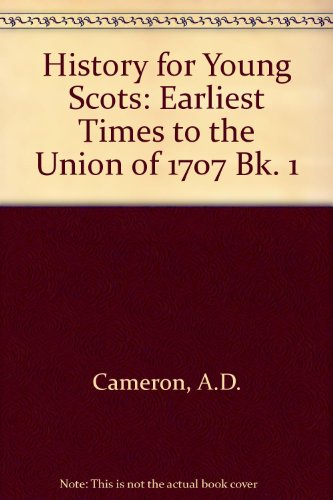 History for Young Scots: Earliest Times to the Union of 1707 Bk. 1

Cameron, A.D.

Note: This is not the actual book cover